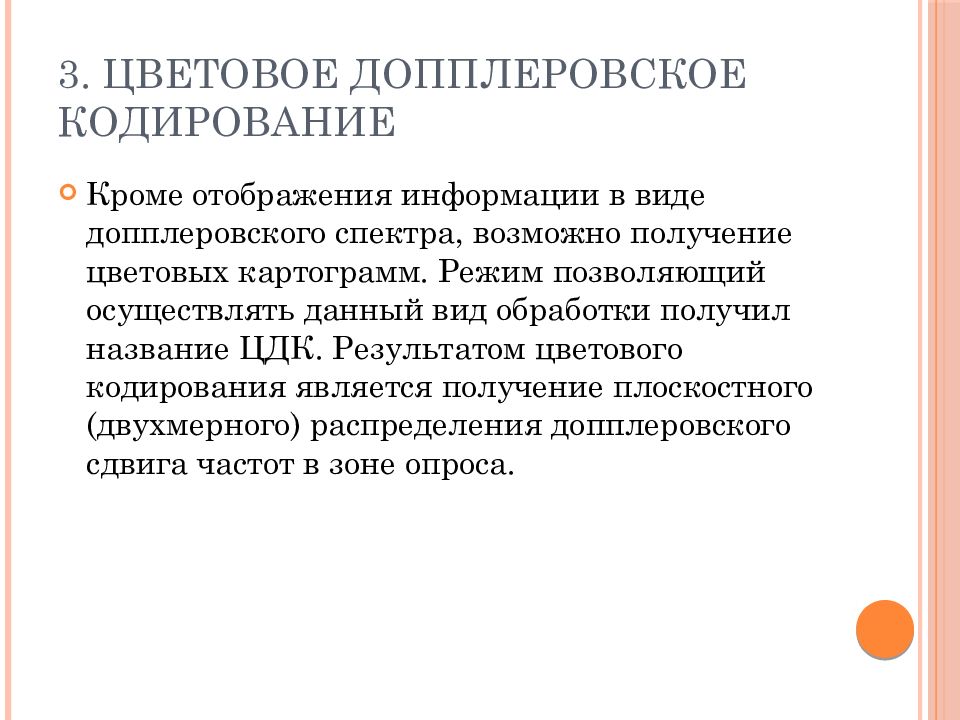 3. ЦВЕТОВОЕ ДОППЛЕРОВСКОЕ КОДИРОВАНИЕ

Кроме отображения информации в виде допплеровского спектра, возможно получение цветовых картограмм. Режим позволяющий осуществлять данный вид обработки получил название ЦДК. Результатом цветового кодирования является получение плоскостного (двухмерного) распределения допплеровского сдвига частот в зоне опроса.